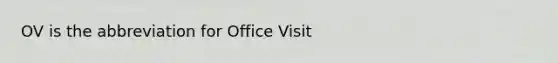 OV is the abbreviation for Office Visit